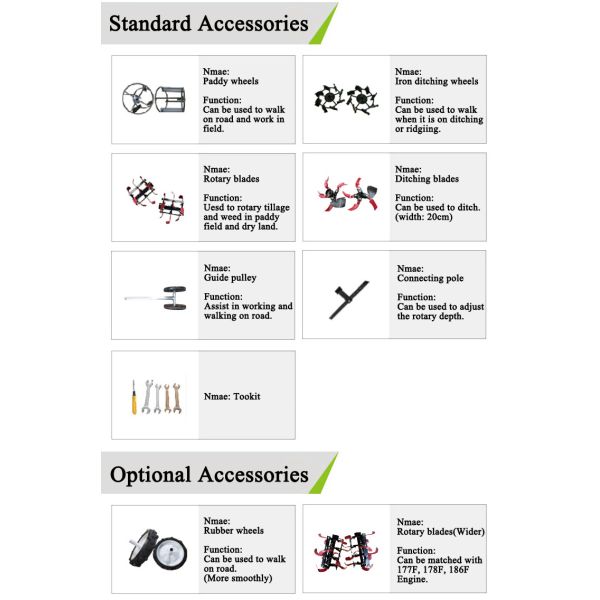 Standard Accessories

Nmae:
Paddy wheels

Function:
Can be used to walk on road and work in field.

Nmae:
Iron ditching wheels

Function:
Can be used to walk when it is on ditching or ridgiing.

Nmae:
Rotary blades

Function:
Uesd to rotary tillage and weed in paddy field and dry land.

Nmae:
Ditching blades

Function:
Can be used to ditch. (width: 20cm)

Nmae:
Guide pulley

Function:
Assist in working and walking on road.

Nmae:
Connecting pole

Function:
Can be used to adjust the rotary depth.

Nmae: Tookit

Optional Accessories

Nmae:
Rubber wheels

Function:
Can be used to walk on road. (More smoothly)

Nmae:
Rotary blades(Wider)

Function:
Can be matched with 177F, 178F, 186F Engine.